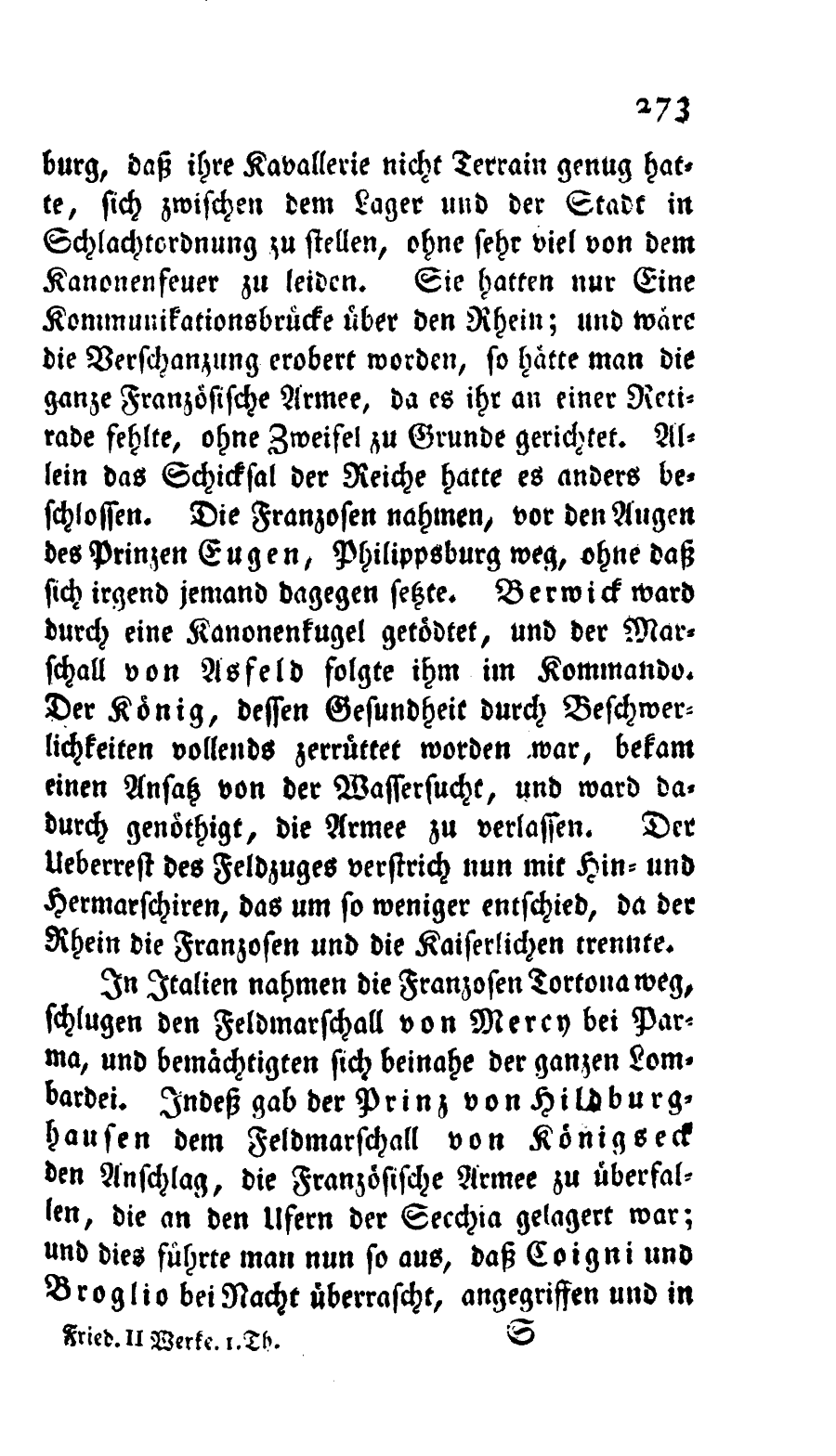 273

burg, daß ihre Kavallerie nicht Terrain genug hatte, sich zwischen dem Lager und der Stadt in Schlachtordnung zu stellen, ohne sehr viel von dem Kanonenfeuer zu leiden. Sie hatten nur Eine Kommunikationsbrücke über den Rhein; und wäre die Verschanzung erobert worden, so hätte man die ganze Französische Armee, da es ihr an einer Retirade fehlte, ohne Zweifel zu Grunde gerichtet. Allein das Schicksal der Reiche hatte es anders beschlossen. Die Franzosen nahmen, vor den Augen des Prinzen Eugen, Philippsburg weg, ohne daß sich irgend jemand dagegen setzte. Berwick ward durch eine Kanonenkugel getödtet, und der Marschall von Asfeld folgte ihm im Kommando. Der König, dessen Gesundheit durch Beschwerlichkeiten vollends zerrüttet worden war, bekam einen Ansatz von der Wassersucht, und ward dadurch genöthigt, die Armee zu verlassen. Der Ueberrest des Feldzuges verstrich nun mit Hin- und Hermarschiren, das um so weniger entschied, da der Rhein die Franzosen und die Kaiserlichen trennte.

In Italien nahmen die Franzosen Tortona weg, schlugen den Feldmarschall von Mercy bei Parma, und bemächtigten sich beinahe der ganzen Lombardei. Indeß gab der Prinz von Hildburghausen dem Feldmarschall von Königseck den Anschlag, die Französische Armee zu überfallen, die an den Ufern der Secchia gelagert war; und dies führte man nun so aus, daß Coigni und Broglio bei Nacht überrascht, angegriffen und in

Fried. II Werke. 1. Th. S